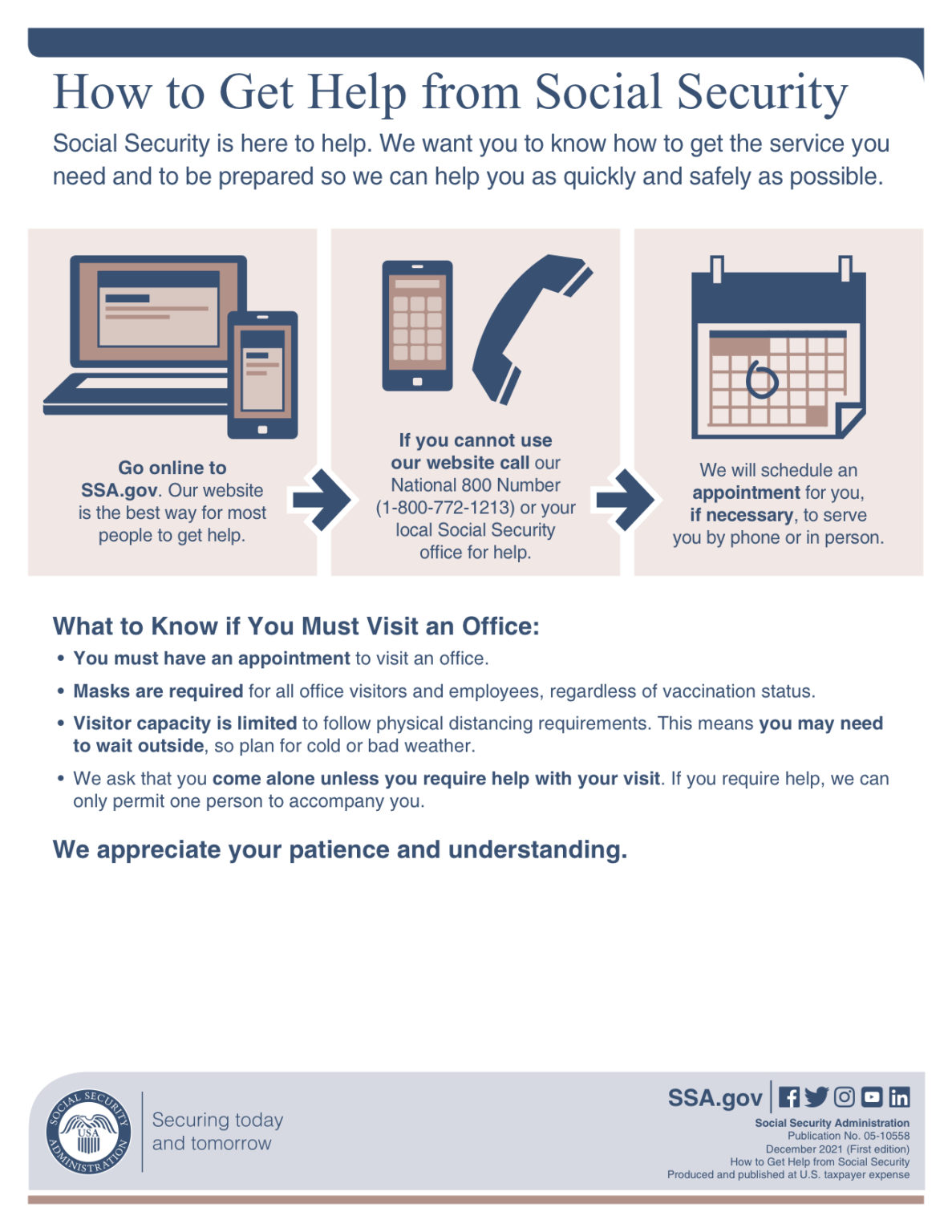 How to Get Help from Social Security

Social Security is here to help. We want you to know how to get the service you need and to be prepared so we can help you as quickly and safely as possible.

Go online to SSA.gov. Our website is the best way for most people to get help.

If you cannot use our website call our National 800 Number (1-800-772-1213) or your local Social Security office for help.

We will schedule an appointment for you, if necessary, to serve you by phone or in person.

What to Know if You Must Visit an Office:

• You must have an appointment to visit an office.
• Masks are required for all office visitors and employees, regardless of vaccination status.
• Visitor capacity is limited to follow physical distancing requirements. This means you may need to wait outside, so plan for cold or bad weather.
• We ask that you come alone unless you require help with your visit. If you require help, we can only permit one person to accompany you.

We appreciate your patience and understanding.

SOCIAL SECURITY ADMINISTRATION USA

Securing today
and tomorrow

SSA.gov

Social Security Administration
Publication No. 05-10558
December 2021 (First edition)
How to Get Help from Social Security
Produced and published at U.S. taxpayer expense